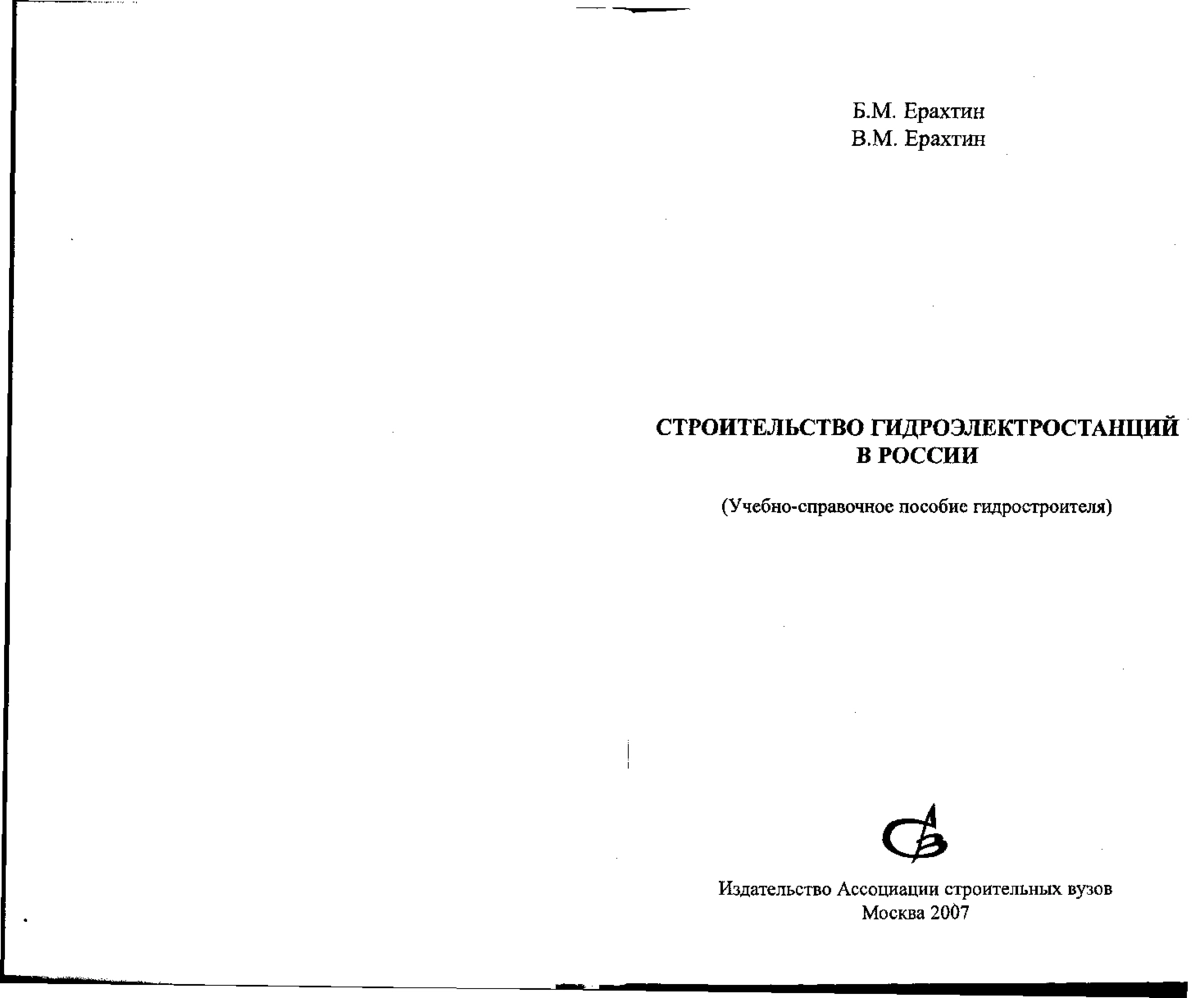 Б.М. Ерахтин
В.М. Ерахтин

СТРОИТЕЛЬСТВО ГИДРОЭЛЕКТРОСТАНЦИЙ В РОССИИ

(Учебно-справочное пособие гидростроителя)

Издательство Ассоциации строительных вузов
Москва 2007